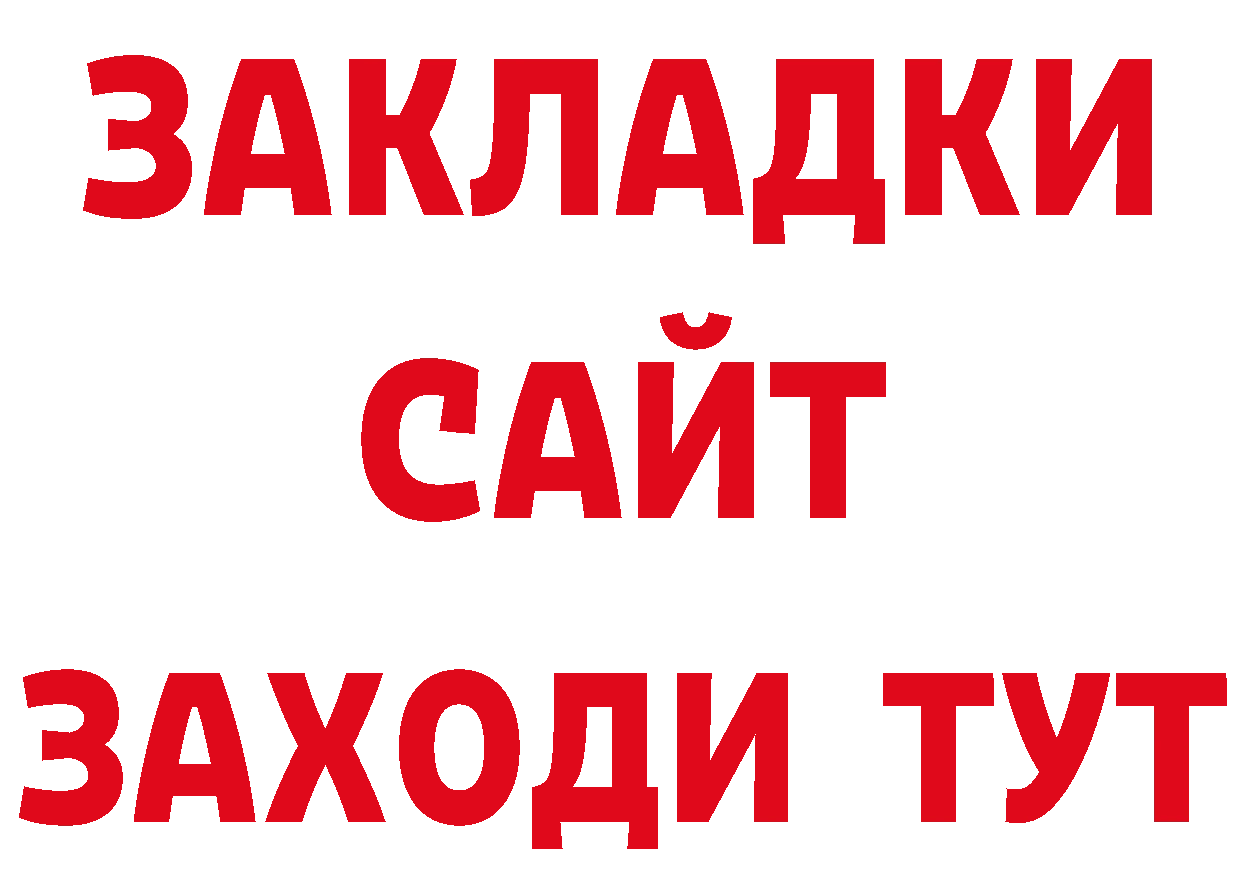 ЗАКЛАДКИ
САЙТ
ЗАХОДИ ТУТ